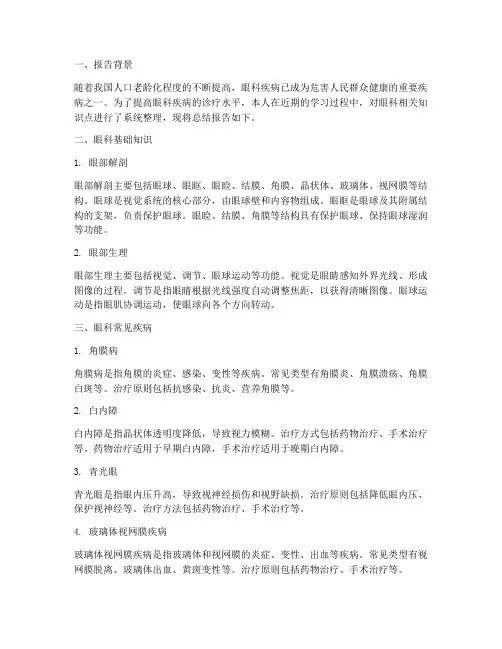 一、报告背景

随着我国人口老龄化程度的不断提高，眼科疾病已成为危害人民群众健康的重要疾病之一。为了提高眼科疾病的诊疗水平，本人在近期的学习过程中，对眼科相关知识点进行了系统整理，现将总结报告如下。

二、眼科基础知识

1. 眼部解剖

眼部解剖主要包括眼球、眼眶、眼睑、结膜、角膜、晶状体、玻璃体、视网膜等结构。眼球是视觉系统的核心部分，由眼球壁和内容物组成。眼眶是眼球及其附属结构的支架，负责保护眼球。眼睑、结膜、角膜等结构具有保护眼球、保持眼球湿润等功能。

2. 眼部生理

眼部生理主要包括视觉、调节、眼球运动等功能。视觉是眼睛感知外界光线、形成图像的过程。调节是指眼睛根据光线强度自动调整焦距，以获得清晰图像。眼球运动是指眼肌协调运动，使眼球向各个方向转动。

三、眼科常见疾病

1. 角膜病

角膜病是指角膜的炎症、感染、变性等疾病。常见类型有角膜炎、角膜溃疡、角膜白斑等。治疗原则包括抗感染、抗炎、营养角膜等。

2. 白内障

白内障是指晶状体透明度降低，导致视力模糊。治疗方式包括药物治疗、手术治疗等。药物治疗适用于早期白内障，手术治疗适用于晚期白内障。

3. 青光眼

青光眼是指眼内压升高，导致视神经损伤和视野缺损。治疗原则包括降低眼内压、保护视神经等。治疗方法包括药物治疗、手术治疗等。

4. 玻璃体视网膜疾病

玻璃体视网膜疾病是指玻璃体和视网膜的炎症、变性、出血等疾病。常见类型有视网膜脱离、玻璃体出血、黄斑变性等。治疗原则包括药物治疗、手术治疗等。